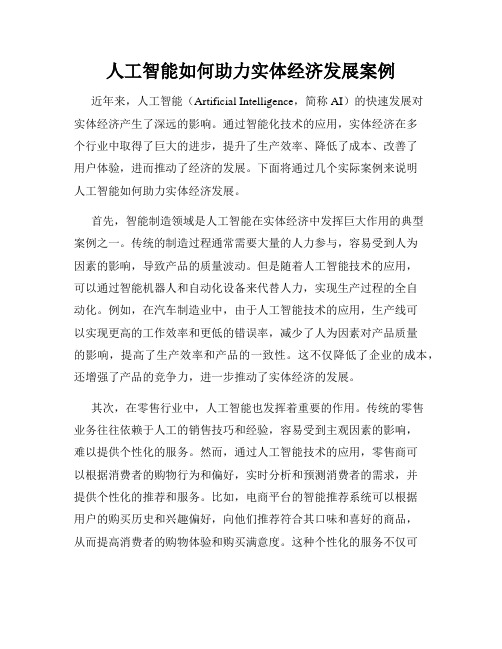 人工智能如何助力实体经济发展案例

近年来，人工智能（Artificial Intelligence，简称 AI）的快速发展对实体经济产生了深远的影响。通过智能化技术的应用，实体经济在多个行业中取得了巨大的进步，提升了生产效率、降低了成本、改善了用户体验，进而推动了经济的发展。下面将通过几个实际案例来说明人工智能如何助力实体经济发展。

首先，智能制造领域是人工智能在实体经济中发挥巨大作用的典型案例之一。传统的制造过程通常需要大量的人力参与，容易受到人为因素的影响，导致产品的质量波动。但是随着人工智能技术的应用，可以通过智能机器人和自动化设备来代替人力，实现生产过程的全自动化。例如，在汽车制造业中，由于人工智能技术的应用，生产线可以实现更高的工作效率和更低的错误率，减少了人为因素对产品质量的影响，提高了生产效率和产品的一致性。这不仅降低了企业的成本，还增强了产品的竞争力，进一步推动了实体经济的发展。

其次，在零售行业中，人工智能也发挥着重要的作用。传统的零售业务往往依赖于人工的销售技巧和经验，容易受到主观因素的影响，难以提供个性化的服务。然而，通过人工智能技术的应用，零售商可以根据消费者的购物行为和偏好，实时分析和预测消费者的需求，并提供个性化的推荐和服务。比如，电商平台的智能推荐系统可以根据用户的购买历史和兴趣偏好，向他们推荐符合其口味和喜好的商品，从而提高消费者的购物体验和购买满意度。这种个性化的服务不仅可